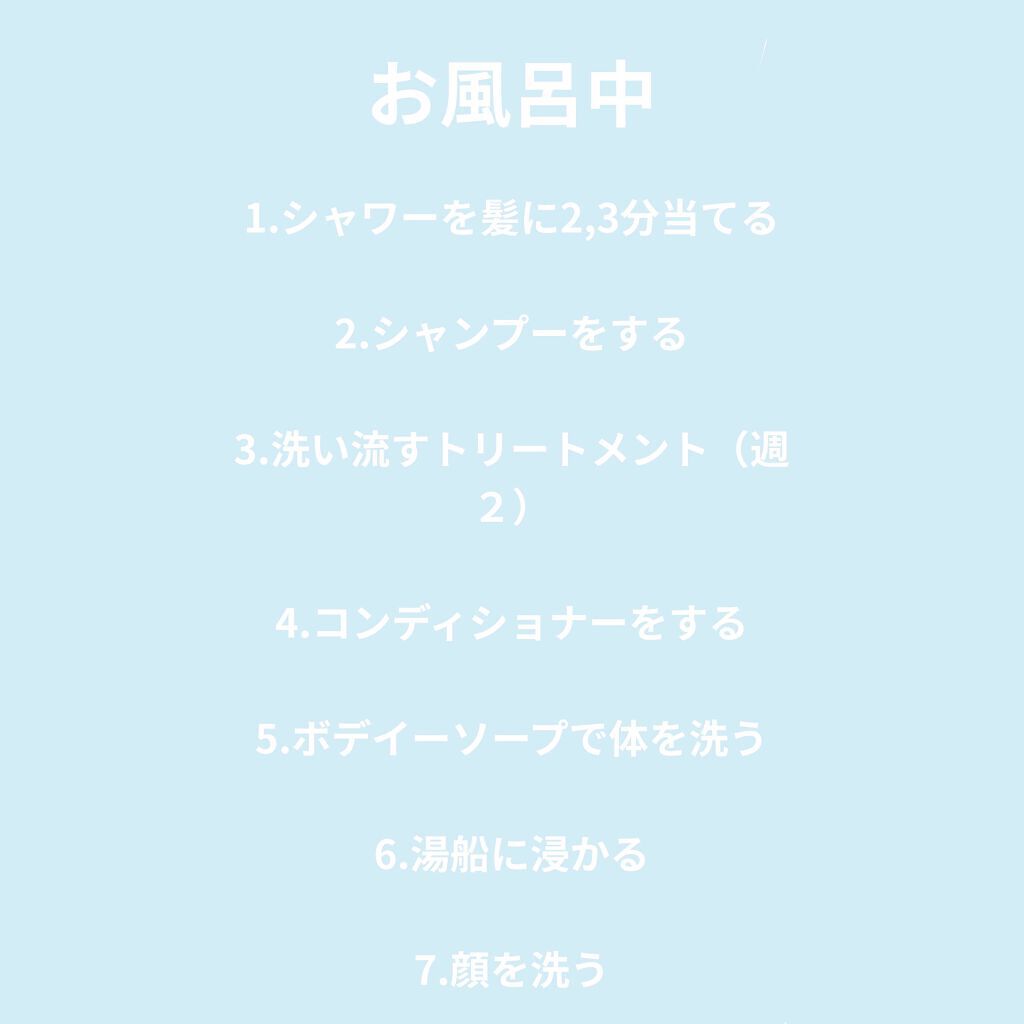 お風呂中

1.シャワーを髪に2,3分当てる

2.シャンプーをする

3.洗い流すトリートメント（週2）

4.コンディショナーをする

5.ボデイーソープで体を洗う

6.湯船に浸かる

7.顔を洗う